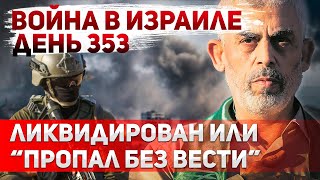 ВОЙНА В ИЗРАИЛЕ
ДЕНЬ 353

ЛИКВИДИРОВАН ИЛИ
“ПРОПАЛ БЕЗ ВЕСТИ”